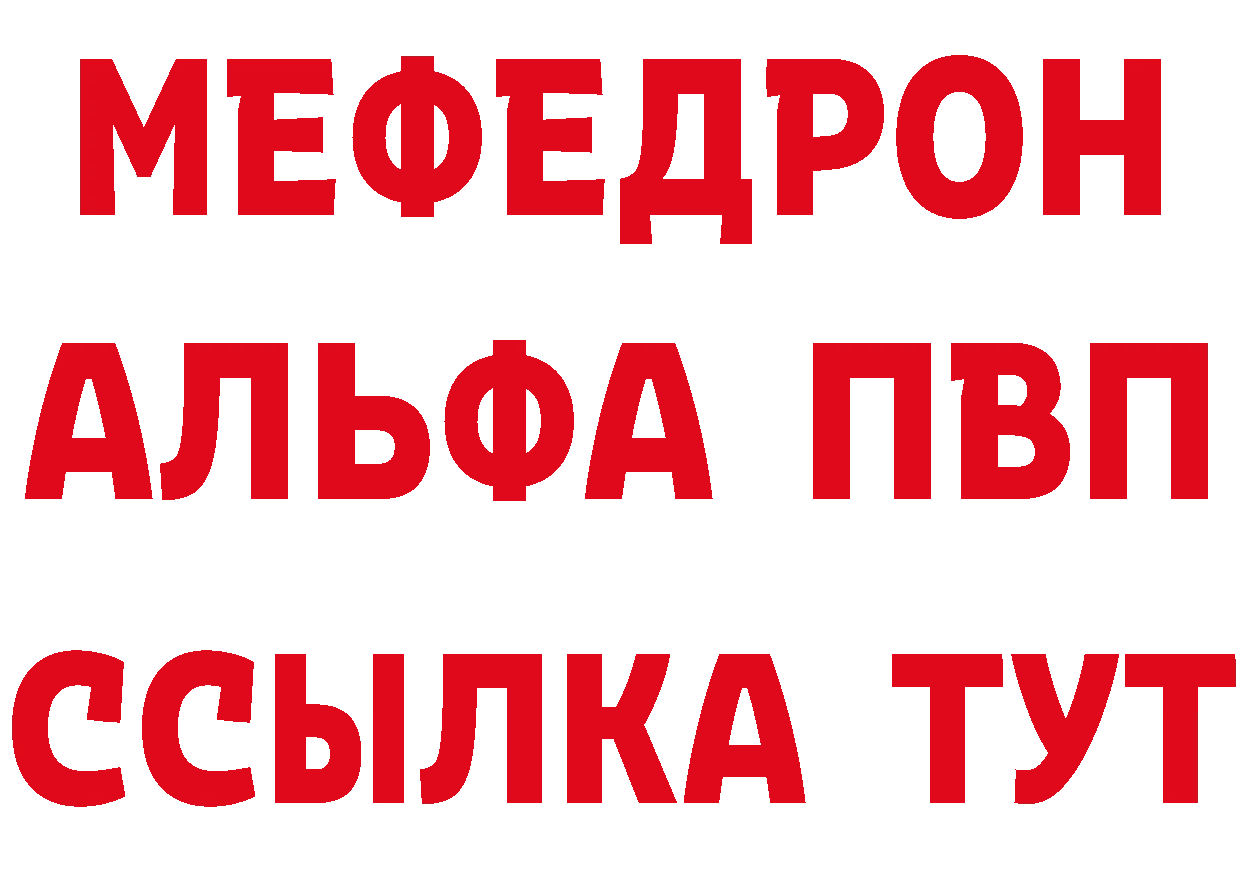 МЕФЕДРОН
АЛЬФА ПВП
ССЫЛКА ТУТ